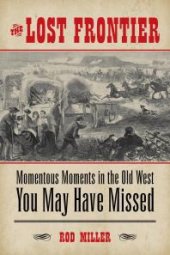 THE LOST FRONTIER

Momentous Moments in the Old West You May Have Missed

ROD MILLER